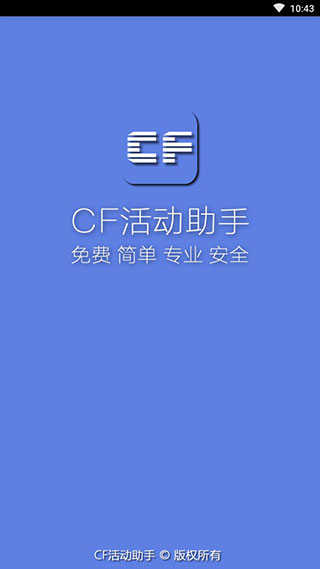 10:43

CF

CF活动助手

免费 简单 专业 安全

CF活动助手 © 版权所有